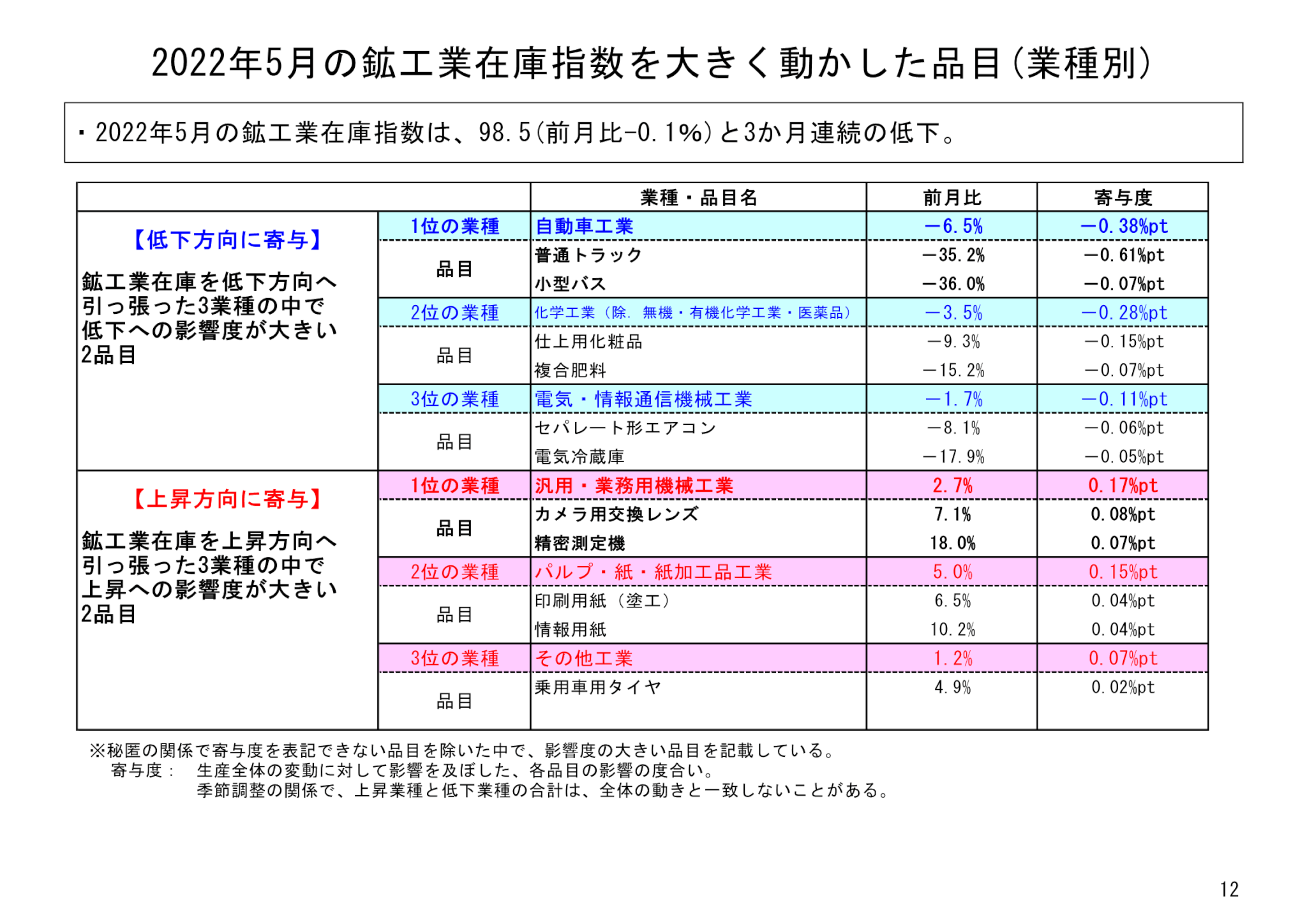 2022年5月の鉱工業在庫指数を大きく動かした品目（業種別）

・2022年5月の鉱工業在庫指数は、98.5（前月比−0.1%）と3か月連続の低下。

| | | 業種・品目名 | 前月比 | 寄与度 |
|---|---|---|---|---|
| 【低下方向に寄与】 鉱工業在庫を低下方向へ引っ張った3業種の中で低下への影響度が大きい2品目 | 1位の業種 | 自動車工業 | −6.5% | −0.38%pt |
| | 品目 | 普通トラック | −35.2% | −0.61%pt |
| | | 小型バス | −36.0% | −0.07%pt |
| | 2位の業種 | 化学工業（除．無機・有機化学工業・医薬品） | −3.5% | −0.28%pt |
| | 品目 | 仕上用化粧品 | −9.3% | −0.15%pt |
| | | 複合肥料 | −15.2% | −0.07%pt |
| | 3位の業種 | 電気・情報通信機械工業 | −1.7% | −0.11%pt |
| | 品目 | セパレート形エアコン | −8.1% | −0.06%pt |
| | | 電気冷蔵庫 | −17.9% | −0.05%pt |
| 【上昇方向に寄与】 鉱工業在庫を上昇方向へ引っ張った3業種の中で上昇への影響度が大きい2品目 | 1位の業種 | 汎用・業務用機械工業 | 2.7% | 0.17%pt |
| | 品目 | カメラ用交換レンズ | 7.1% | 0.08%pt |
| | | 精密測定機 | 18.0% | 0.07%pt |
| | 2位の業種 | パルプ・紙・紙加工品工業 | 5.0% | 0.15%pt |
| | 品目 | 印刷用紙（塗工） | 6.5% | 0.04%pt |
| | | 情報用紙 | 10.2% | 0.04%pt |
| | 3位の業種 | その他工業 | 1.2% | 0.07%pt |
| | 品目 | 乗用車用タイヤ | 4.9% | 0.02%pt |

※秘匿の関係で寄与度を表記できない品目を除いた中で、影響度の大きい品目を記載している。
寄与度：　生産全体の変動に対して影響を及ぼした、各品目の影響の度合い。
季節調整の関係で、上昇業種と低下業種の合計は、全体の動きと一致しないことがある。

12